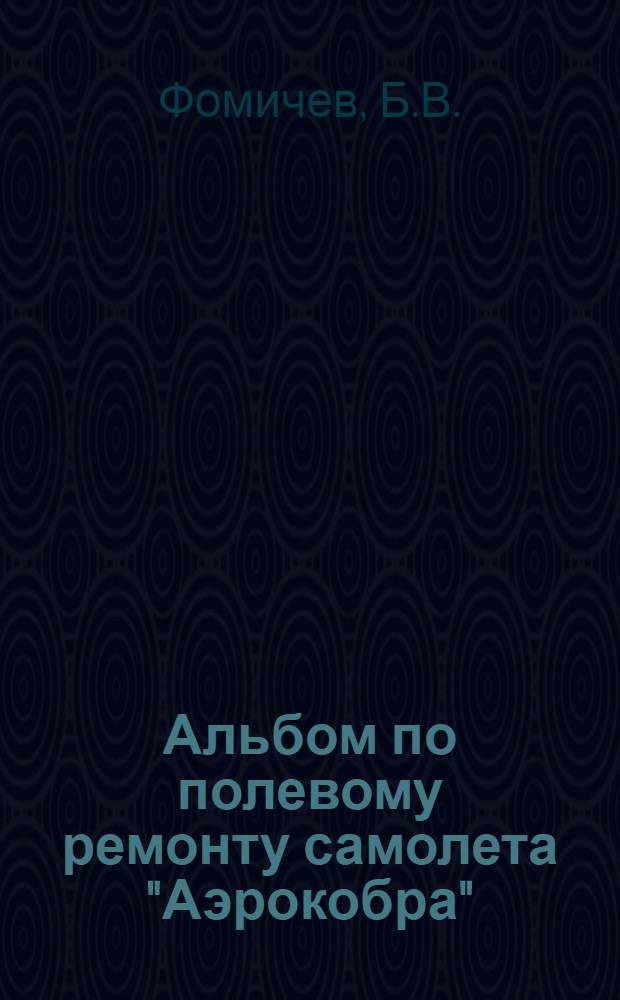 Фомичев, Б.В.

Альбом по полевому ремонту самолета "Аэрокобра"